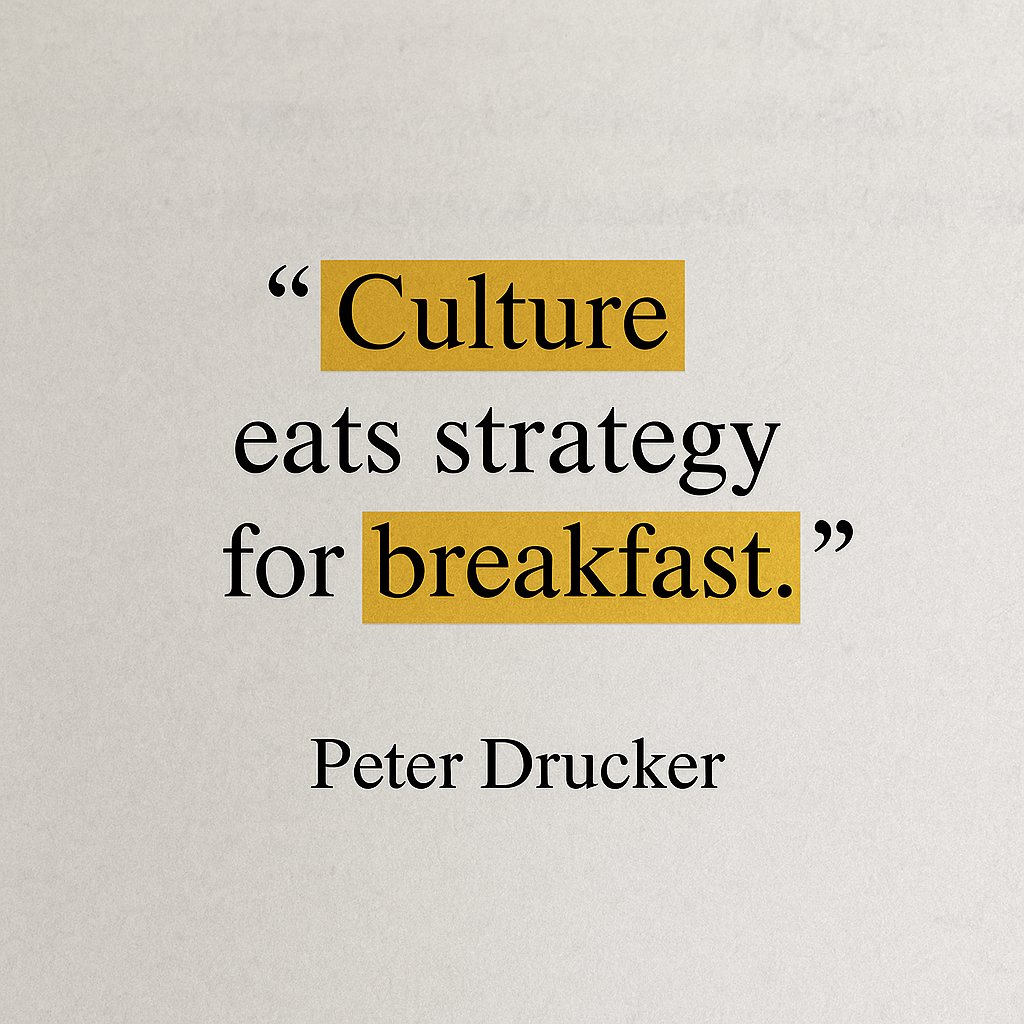 “Culture eats strategy for breakfast.”

Peter Drucker